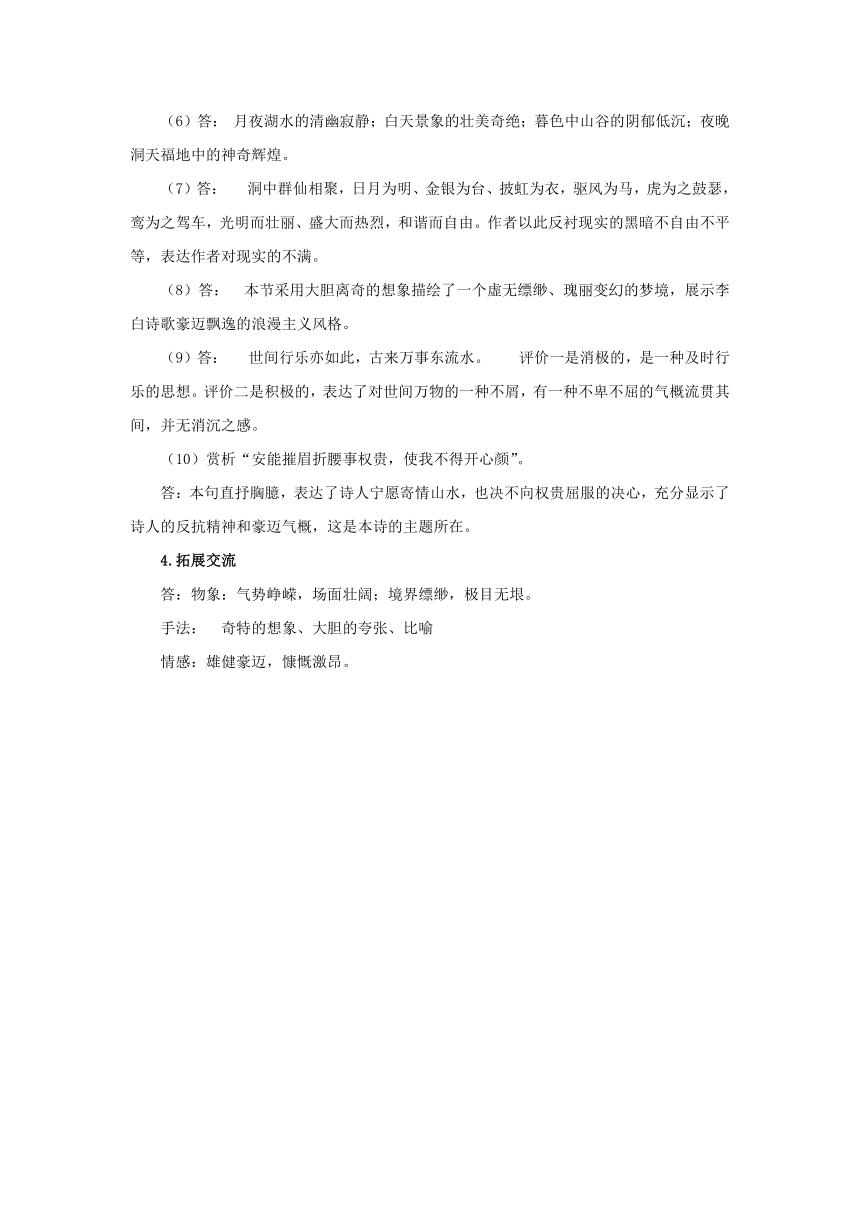 （6）答： 月夜湖水的清幽寂静；白天景象的壮美奇绝；暮色中山谷的阴郁低沉；夜晚洞天福地中的神奇辉煌。

（7）答： 洞中群仙相聚，日月为明、金银为台、披虹为衣，驱风为马，虎为之鼓瑟，鸾为之驾车，光明而壮丽、盛大而热烈，和谐而自由。作者以此反衬现实的黑暗不自由不平等，表达作者对现实的不满。

（8）答： 本节采用大胆离奇的想象描绘了一个虚无缥缈、瑰丽变幻的梦境，展示李白诗歌豪迈飘逸的浪漫主义风格。

（9）答： 世间行乐亦如此，古来万事东流水。 评价一是消极的，是一种及时行乐的思想。评价二是积极的，表达了对世间万物的一种不屑，有一种不卑不屈的气概流贯其间，并无消沉之感。

（10）赏析“安能摧眉折腰事权贵，使我不得开心颜”。

答：本句直抒胸臆，表达了诗人宁愿寄情山水，也决不向权贵屈服的决心，充分显示了诗人的反抗精神和豪迈气概，这是本诗的主题所在。

4.拓展交流

答：物象：气势峥嵘，场面壮阔；境界缥缈，极目无垠。

手法： 奇特的想象、大胆的夸张、比喻

情感：雄健豪迈，慷慨激昂。